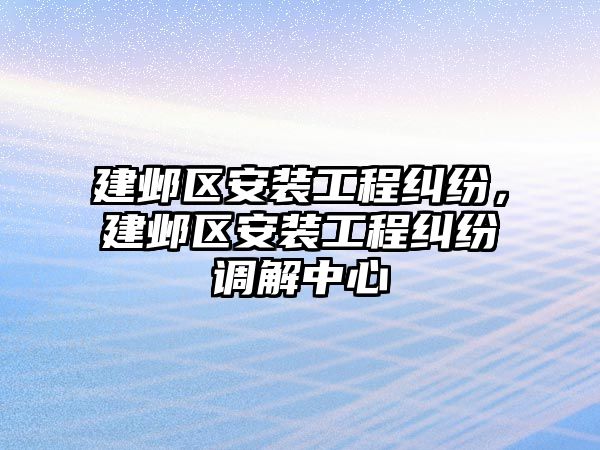 建邺区安装工程纠纷，建邺区安装工程纠纷调解中心